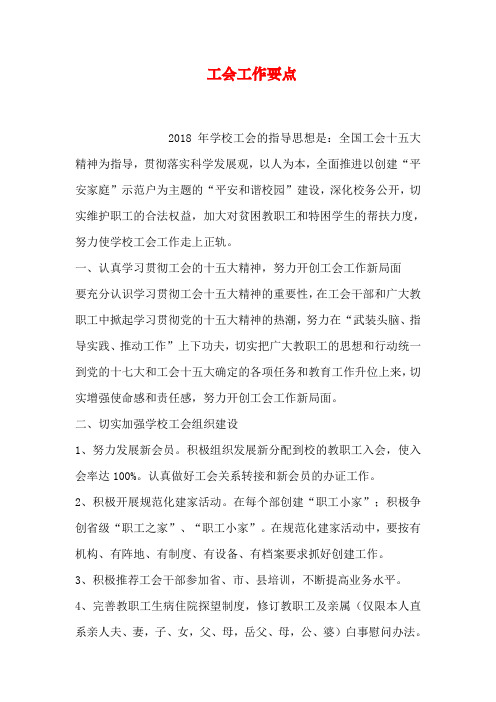 工会工作要点

2018 年学校工会的指导思想是：全国工会十五大精神为指导，贯彻落实科学发展观，以人为本，全面推进以创建“平安家庭”示范户为主题的“平安和谐校园”建设，深化校务公开，切实维护职工的合法权益，加大对贫困教职工和特困学生的帮扶力度，努力使学校工会工作走上正轨。

一、认真学习贯彻工会的十五大精神，努力开创工会工作新局面

要充分认识学习贯彻工会十五大精神的重要性，在工会干部和广大教职工中掀起学习贯彻党的十五大精神的热潮，努力在“武装头脑、指导实践、推动工作”上下功夫，切实把广大教职工的思想和行动统一到党的十七大和工会十五大确定的各项任务和教育工作升位上来，切实增强使命感和责任感，努力开创工会工作新局面。

二、切实加强学校工会组织建设

1、努力发展新会员。积极组织发展新分配到校的教职工入会，使入会率达 100%。认真做好工会关系转接和新会员的办证工作。

2、积极开展规范化建家活动。在每个部创建“职工小家”；积极争创省级“职工之家”、“职工小家”。在规范化建家活动中，要按有机构、有阵地、有制度、有设备、有档案要求抓好创建工作。

3、积极推荐工会干部参加省、市、县培训，不断提高业务水平。

4、完善教职工生病住院探望制度，修订教职工及亲属（仅限本人直系亲人夫、妻，子、女，父、母，岳父、母，公、婆）白事慰问办法。